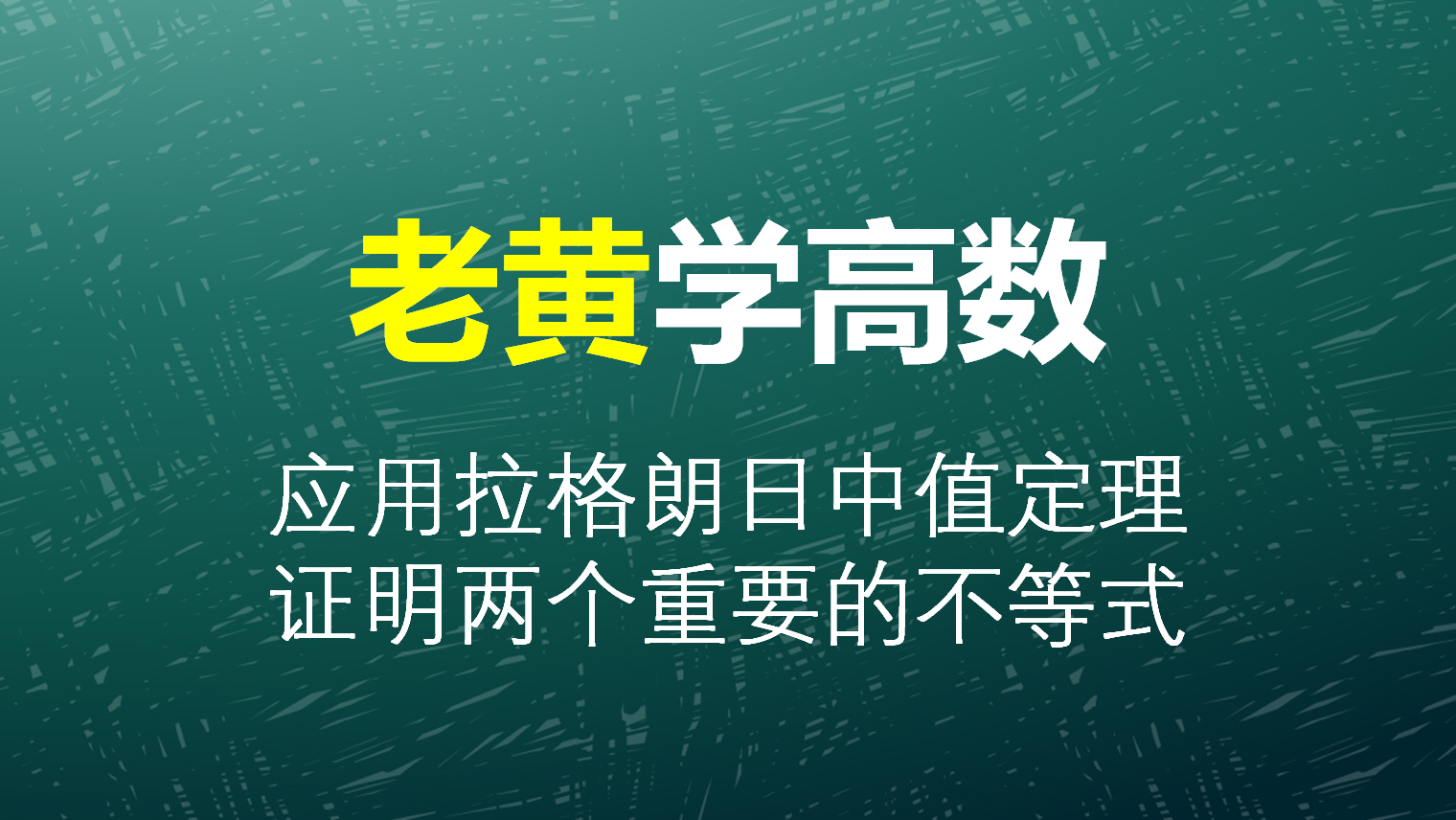 老黄学高数

应用拉格朗日中值定理
证明两个重要的不等式